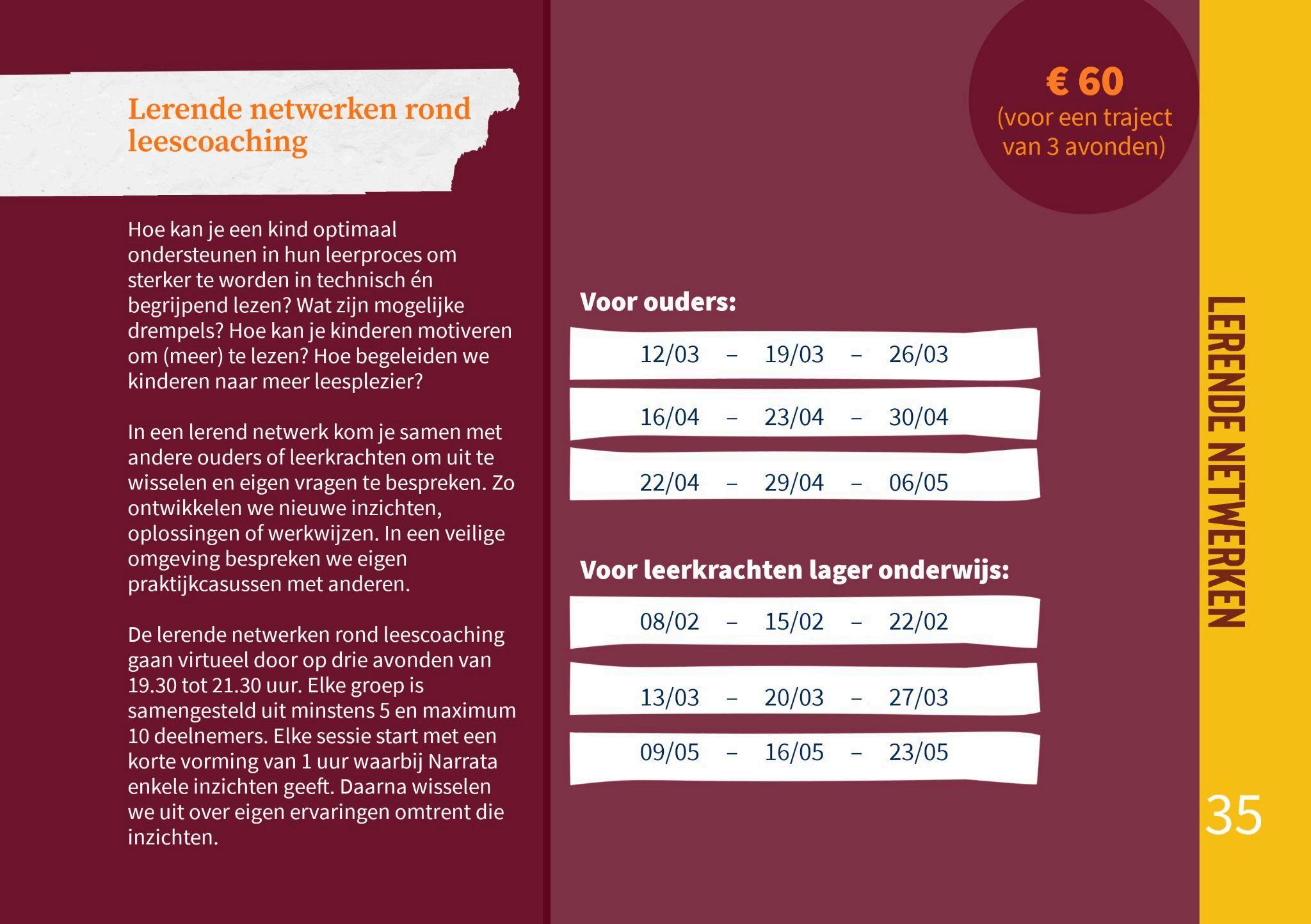 Lerende netwerken rond leescoaching

Hoe kan je een kind optimaal ondersteunen in hun leerproces om sterker te worden in technisch én begrijpend lezen? Wat zijn mogelijke drempels? Hoe kan je kinderen motiveren om (meer) te lezen? Hoe begeleiden we kinderen naar meer leesplezier?

In een lerend netwerk kom je samen met andere ouders of leerkrachten om uit te wisselen en eigen vragen te bespreken. Zo ontwikkelen we nieuwe inzichten, oplossingen of werkwijzen. In een veilige omgeving bespreken we eigen praktijkcasussen met anderen.

De lerende netwerken rond leescoaching gaan virtueel door op drie avonden van 19.30 tot 21.30 uur. Elke groep is samengesteld uit minstens 5 en maximum 10 deelnemers. Elke sessie start met een korte vorming van 1 uur waarbij Narrata enkele inzichten geeft. Daarna wisselen we uit over eigen ervaringen omtrent die inzichten.

€ 60
(voor een traject van 3 avonden)

Voor ouders:

12/03 – 19/03 – 26/03

16/04 – 23/04 – 30/04

22/04 – 29/04 – 06/05

Voor leerkrachten lager onderwijs:

08/02 – 15/02 – 22/02

13/03 – 20/03 – 27/03

09/05 – 16/05 – 23/05

LERENDE NETWERKEN

35